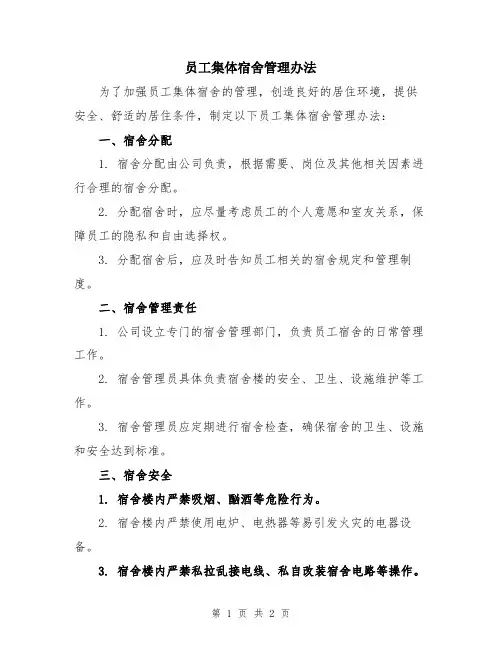 员工集体宿舍管理办法

为了加强员工集体宿舍的管理，创造良好的居住环境，提供安全、舒适的居住条件，制定以下员工集体宿舍管理办法：

一、宿舍分配

1. 宿舍分配由公司负责，根据需要、岗位及其他相关因素进行合理的宿舍分配。

2. 分配宿舍时，应尽量考虑员工的个人意愿和室友关系，保障员工的隐私和自由选择权。

3. 分配宿舍后，应及时告知员工相关的宿舍规定和管理制度。

二、宿舍管理责任

1. 公司设立专门的宿舍管理部门，负责员工宿舍的日常管理工作。

2. 宿舍管理员具体负责宿舍楼的安全、卫生、设施维护等工作。

3. 宿舍管理员应定期进行宿舍检查，确保宿舍的卫生、设施和安全达到标准。

三、宿舍安全

1. 宿舍楼内严禁吸烟、酗酒等危险行为。

2. 宿舍楼内严禁使用电炉、电热器等易引发火灾的电器设备。

3. 宿舍楼内严禁私拉乱接电线、私自改装宿舍电路等操作。

第 1 页 共 2 页